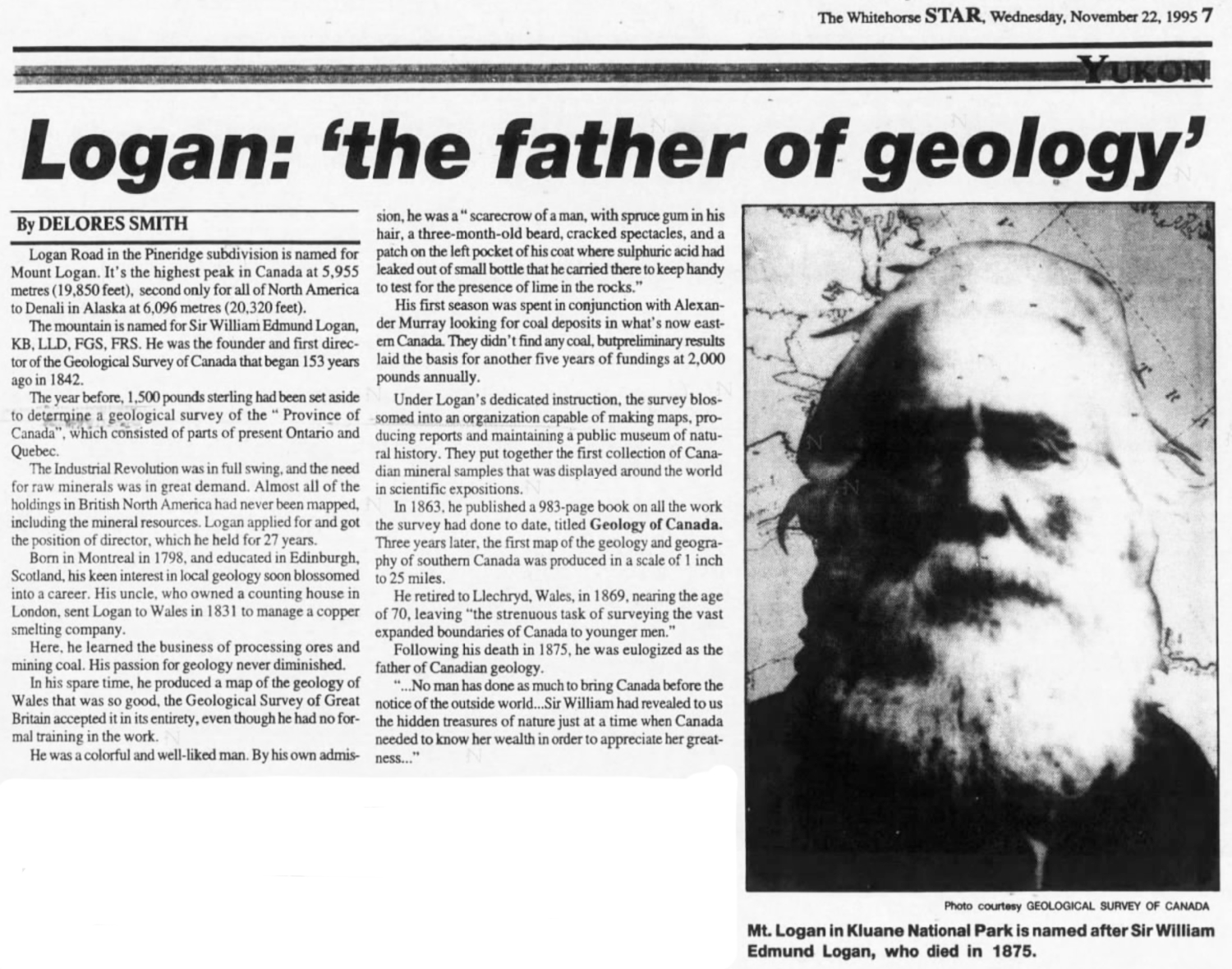 The Whitehorse STAR, Wednesday, November 22, 1995 7

YUKON

Logan: 'the father of geology'

By DELORES SMITH

Logan Road in the Pineridge subdivision is named for Mount Logan. It's the highest peak in Canada at 5,955 metres (19,850 feet), second only for all of North America to Denali in Alaska at 6,096 metres (20,320 feet).

The mountain is named for Sir William Edmund Logan, KB, LLD, FGS, FRS. He was the founder and first director of the Geological Survey of Canada that began 153 years ago in 1842.

The year before, 1,500 pounds sterling had been set aside to determine a geological survey of the " Province of Canada", which consisted of parts of present Ontario and Quebec.

The Industrial Revolution was in full swing, and the need for raw minerals was in great demand. Almost all of the holdings in British North America had never been mapped, including the mineral resources. Logan applied for and got the position of director, which he held for 27 years.

Born in Montreal in 1798, and educated in Edinburgh, Scotland, his keen interest in local geology soon blossomed into a career. His uncle, who owned a counting house in London, sent Logan to Wales in 1831 to manage a copper smelting company.

Here, he learned the business of processing ores and mining coal. His passion for geology never diminished.

In his spare time, he produced a map of the geology of Wales that was so good, the Geological Survey of Great Britain accepted it in its entirety, even though he had no formal training in the work.

He was a colorful and well-liked man. By his own admission, he was a " scarecrow of a man, with spruce gum in his hair, a three-month-old beard, cracked spectacles, and a patch on the left pocket of his coat where sulphuric acid had leaked out of small bottle that he carried there to keep handy to test for the presence of lime in the rocks."

His first season was spent in conjunction with Alexander Murray looking for coal deposits in what's now eastern Canada. They didn't find any coal, butpreliminary results laid the basis for another five years of fundings at 2,000 pounds annually.

Under Logan's dedicated instruction, the survey blossomed into an organization capable of making maps, producing reports and maintaining a public museum of natural history. They put together the first collection of Canadian mineral samples that was displayed around the world in scientific expositions.

In 1863, he published a 983-page book on all the work the survey had done to date, titled Geology of Canada. Three years later, the first map of the geology and geography of southern Canada was produced in a scale of 1 inch to 25 miles.

He retired to Llechryd, Wales, in 1869, nearing the age of 70, leaving "the strenuous task of surveying the vast expanded boundaries of Canada to younger men."

Following his death in 1875, he was eulogized as the father of Canadian geology.

"...No man has done as much to bring Canada before the notice of the outside world...Sir William had revealed to us the hidden treasures of nature just at a time when Canada needed to know her wealth in order to appreciate her greatness..."

Photo courtesy GEOLOGICAL SURVEY OF CANADA

Mt. Logan in Kluane National Park is named after Sir William Edmund Logan, who died in 1875.